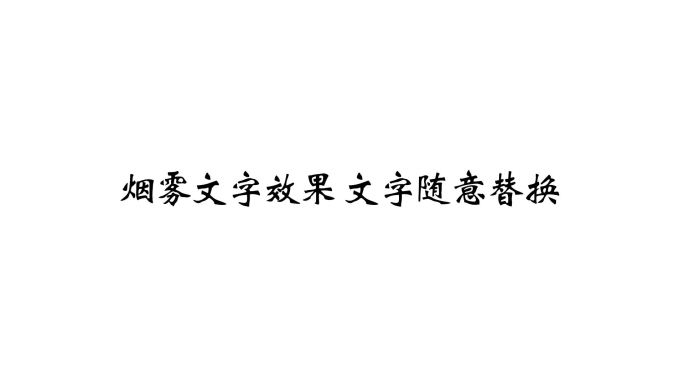 烟雾文字效果 文字随意替换